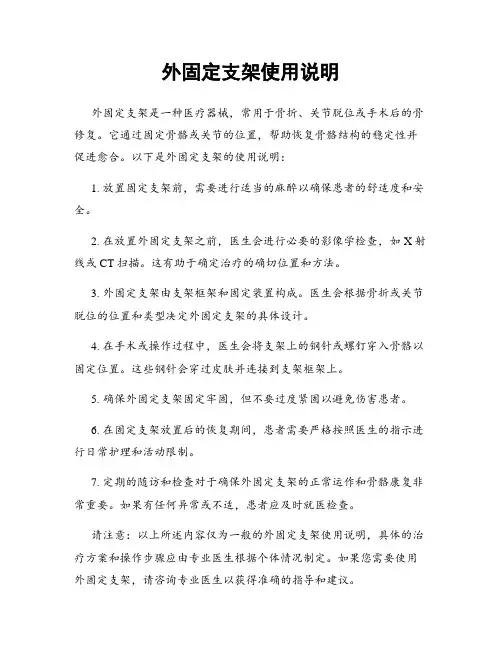 外固定支架使用说明

外固定支架是一种医疗器械，常用于骨折、关节脱位或手术后的骨修复。它通过固定骨骼或关节的位置，帮助恢复骨骼结构的稳定性并促进愈合。以下是外固定支架的使用说明：

1. 放置固定支架前，需要进行适当的麻醉以确保患者的舒适度和安全。

2. 在放置外固定支架之前，医生会进行必要的影像学检查，如 X 射线或 CT 扫描。这有助于确定治疗的确切位置和方法。

3. 外固定支架由支架框架和固定装置构成。医生会根据骨折或关节脱位的位置和类型决定外固定支架的具体设计。

4. 在手术或操作过程中，医生会将支架上的钢针或螺钉穿入骨骼以固定位置。这些钢针会穿过皮肤并连接到支架框架上。

5. 确保外固定支架固定牢固，但不要过度紧固以避免伤害患者。

6. 在固定支架放置后的恢复期间，患者需要严格按照医生的指示进行日常护理和活动限制。

7. 定期的随访和检查对于确保外固定支架的正常运作和骨骼康复非常重要。如果有任何异常或不适，患者应及时就医检查。

请注意：以上所述内容仅为一般的外固定支架使用说明，具体的治疗方案和操作步骤应由专业医生根据个体情况制定。如果您需要使用外固定支架，请咨询专业医生以获得准确的指导和建议。